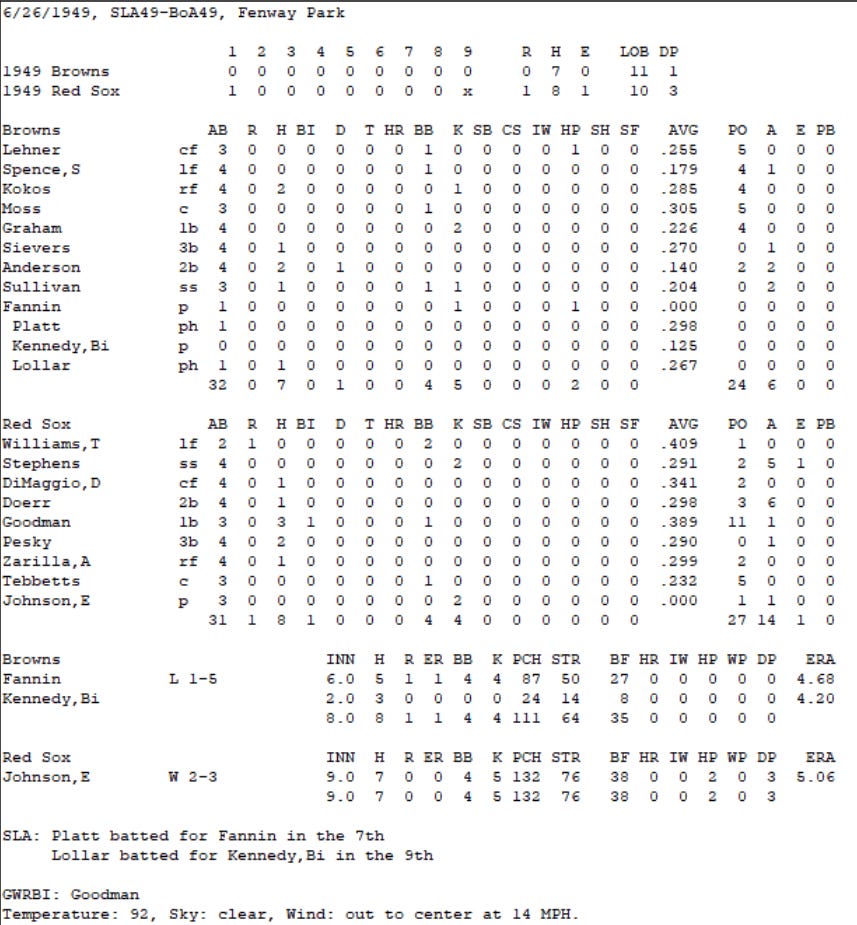 6/26/1949, SLA49-BoA49, Fenway Park

| | 1 | 2 | 3 | 4 | 5 | 6 | 7 | 8 | 9 | R | H | E | LOB | DP |
|---|---|---|---|---|---|---|---|---|---|---|---|---|---|---|
| 1949 Browns | 0 | 0 | 0 | 0 | 0 | 0 | 0 | 0 | 0 | 0 | 7 | 0 | 11 | 1 |
| 1949 Red Sox | 1 | 0 | 0 | 0 | 0 | 0 | 0 | 0 | x | 1 | 8 | 1 | 10 | 3 |

| Browns | | AB | R | H | BI | D | T | HR | BB | K | SB | CS | IW | HP | SH | SF | AVG | PO | A | E | PB |
|---|---|---|---|---|---|---|---|---|---|---|---|---|---|---|---|---|---|---|---|---|---|
| Lehner | cf | 3 | 0 | 0 | 0 | 0 | 0 | 0 | 1 | 0 | 0 | 0 | 0 | 1 | 0 | 0 | .255 | 5 | 0 | 0 | 0 |
| Spence,S | lf | 4 | 0 | 0 | 0 | 0 | 0 | 0 | 1 | 0 | 0 | 0 | 0 | 0 | 0 | 0 | .179 | 4 | 1 | 0 | 0 |
| Kokos | rf | 4 | 0 | 2 | 0 | 0 | 0 | 0 | 0 | 1 | 0 | 0 | 0 | 0 | 0 | 0 | .285 | 4 | 0 | 0 | 0 |
| Moss | c | 3 | 0 | 0 | 0 | 0 | 0 | 0 | 1 | 0 | 0 | 0 | 0 | 0 | 0 | 0 | .305 | 5 | 0 | 0 | 0 |
| Graham | 1b | 4 | 0 | 0 | 0 | 0 | 0 | 0 | 0 | 2 | 0 | 0 | 0 | 0 | 0 | 0 | .226 | 4 | 0 | 0 | 0 |
| Sievers | 3b | 4 | 0 | 1 | 0 | 0 | 0 | 0 | 0 | 0 | 0 | 0 | 0 | 0 | 0 | 0 | .270 | 0 | 1 | 0 | 0 |
| Anderson | 2b | 4 | 0 | 2 | 0 | 1 | 0 | 0 | 0 | 0 | 0 | 0 | 0 | 0 | 0 | 0 | .140 | 2 | 2 | 0 | 0 |
| Sullivan | ss | 3 | 0 | 1 | 0 | 0 | 0 | 0 | 1 | 1 | 0 | 0 | 0 | 0 | 0 | 0 | .204 | 0 | 2 | 0 | 0 |
| Fannin | p | 1 | 0 | 0 | 0 | 0 | 0 | 0 | 0 | 1 | 0 | 0 | 0 | 1 | 0 | 0 | .000 | 0 | 0 | 0 | 0 |
| Platt | ph | 1 | 0 | 0 | 0 | 0 | 0 | 0 | 0 | 0 | 0 | 0 | 0 | 0 | 0 | 0 | .298 | 0 | 0 | 0 | 0 |
| Kennedy,Bi | p | 0 | 0 | 0 | 0 | 0 | 0 | 0 | 0 | 0 | 0 | 0 | 0 | 0 | 0 | 0 | .125 | 0 | 0 | 0 | 0 |
| Lollar | ph | 1 | 0 | 1 | 0 | 0 | 0 | 0 | 0 | 0 | 0 | 0 | 0 | 0 | 0 | 0 | .267 | 0 | 0 | 0 | 0 |
| | | 32 | 0 | 7 | 0 | 1 | 0 | 0 | 4 | 5 | 0 | 0 | 0 | 2 | 0 | 0 | | 24 | 6 | 0 | 0 |

| Red Sox | | AB | R | H | BI | D | T | HR | BB | K | SB | CS | IW | HP | SH | SF | AVG | PO | A | E | PB |
|---|---|---|---|---|---|---|---|---|---|---|---|---|---|---|---|---|---|---|---|---|---|
| Williams,T | lf | 2 | 1 | 0 | 0 | 0 | 0 | 0 | 2 | 0 | 0 | 0 | 0 | 0 | 0 | 0 | .409 | 1 | 0 | 0 | 0 |
| Stephens | ss | 4 | 0 | 0 | 0 | 0 | 0 | 0 | 0 | 2 | 0 | 0 | 0 | 0 | 0 | 0 | .291 | 2 | 5 | 1 | 0 |
| DiMaggio,D | cf | 4 | 0 | 1 | 0 | 0 | 0 | 0 | 0 | 0 | 0 | 0 | 0 | 0 | 0 | 0 | .341 | 2 | 0 | 0 | 0 |
| Doerr | 2b | 4 | 0 | 1 | 0 | 0 | 0 | 0 | 0 | 0 | 0 | 0 | 0 | 0 | 0 | 0 | .298 | 3 | 6 | 0 | 0 |
| Goodman | 1b | 3 | 0 | 3 | 1 | 0 | 0 | 0 | 1 | 0 | 0 | 0 | 0 | 0 | 0 | 0 | .389 | 11 | 1 | 0 | 0 |
| Pesky | 3b | 4 | 0 | 2 | 0 | 0 | 0 | 0 | 0 | 0 | 0 | 0 | 0 | 0 | 0 | 0 | .290 | 0 | 1 | 0 | 0 |
| Zarilla,A | rf | 4 | 0 | 1 | 0 | 0 | 0 | 0 | 0 | 0 | 0 | 0 | 0 | 0 | 0 | 0 | .299 | 2 | 0 | 0 | 0 |
| Tebbetts | c | 3 | 0 | 0 | 0 | 0 | 0 | 0 | 1 | 0 | 0 | 0 | 0 | 0 | 0 | 0 | .232 | 5 | 0 | 0 | 0 |
| Johnson,E | p | 3 | 0 | 0 | 0 | 0 | 0 | 0 | 0 | 2 | 0 | 0 | 0 | 0 | 0 | 0 | .000 | 1 | 1 | 0 | 0 |
| | | 31 | 1 | 8 | 1 | 0 | 0 | 0 | 4 | 4 | 0 | 0 | 0 | 0 | 0 | 0 | | 27 | 14 | 1 | 0 |

| Browns | | INN | H | R | ER | BB | K | PCH | STR | BF | HR | IW | HP | WP | DP | ERA |
|---|---|---|---|---|---|---|---|---|---|---|---|---|---|---|---|---|
| Fannin | L 1-5 | 6.0 | 5 | 1 | 1 | 4 | 4 | 87 | 50 | 27 | 0 | 0 | 0 | 0 | 0 | 4.68 |
| Kennedy,Bi | | 2.0 | 3 | 0 | 0 | 0 | 0 | 24 | 14 | 8 | 0 | 0 | 0 | 0 | 0 | 4.20 |
| | | 8.0 | 8 | 1 | 1 | 4 | 4 | 111 | 64 | 35 | 0 | 0 | 0 | 0 | 0 | |

| Red Sox | | INN | H | R | ER | BB | K | PCH | STR | BF | HR | IW | HP | WP | DP | ERA |
|---|---|---|---|---|---|---|---|---|---|---|---|---|---|---|---|---|
| Johnson,E | W 2-3 | 9.0 | 7 | 0 | 0 | 4 | 5 | 132 | 76 | 38 | 0 | 0 | 2 | 0 | 3 | 5.06 |
| | | 9.0 | 7 | 0 | 0 | 4 | 5 | 132 | 76 | 38 | 0 | 0 | 2 | 0 | 3 | |

SLA: Platt batted for Fannin in the 7th
Lollar batted for Kennedy,Bi in the 9th

GWRBI: Goodman
Temperature: 92, Sky: clear, Wind: out to center at 14 MPH.